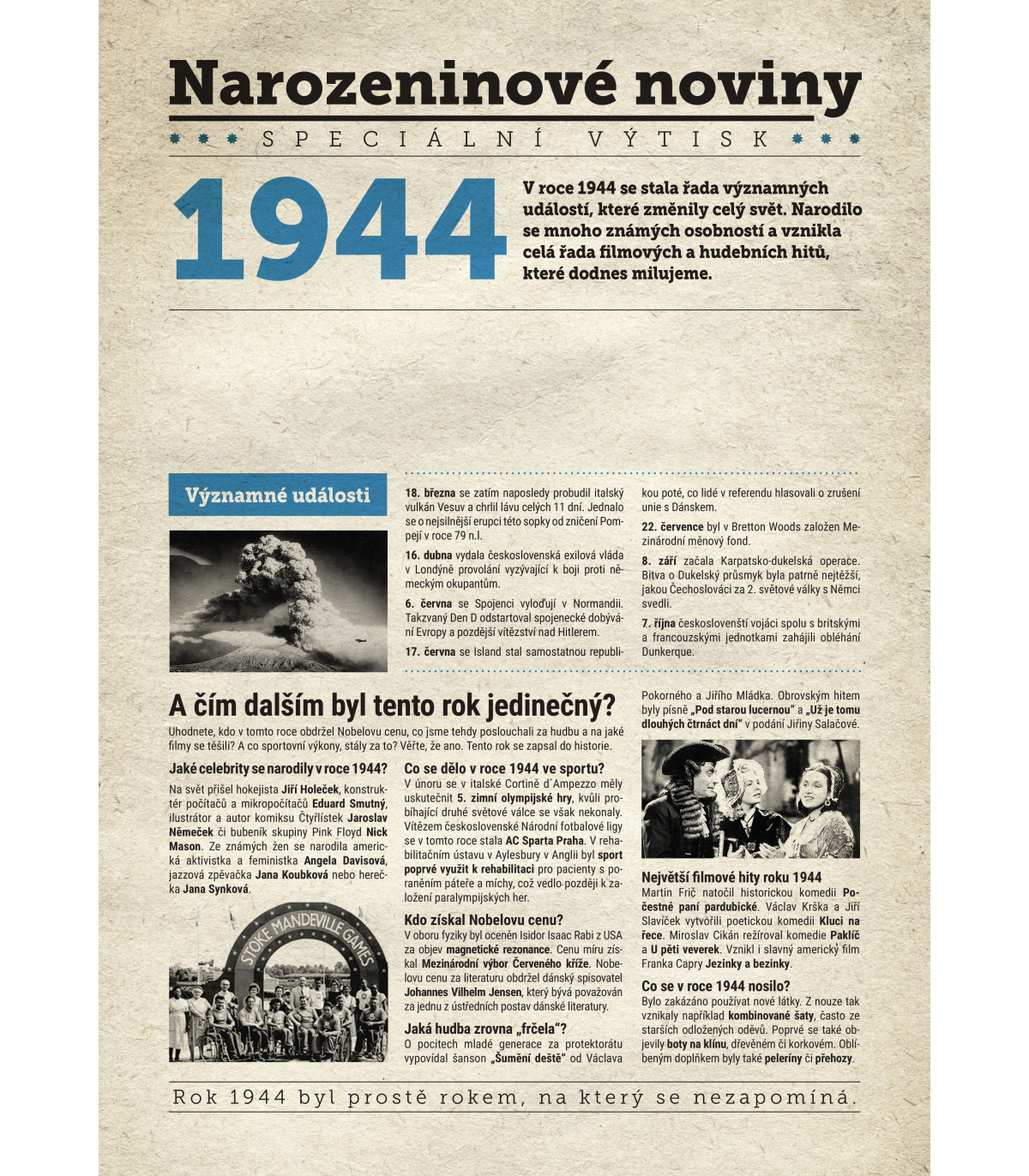 Narozeninové noviny

SPECIÁLNÍ VÝTISK

1944

V roce 1944 se stala řada významných událostí, které změnily celý svět. Narodilo se mnoho známých osobností a vznikla celá řada filmových a hudebních hitů, které dodnes milujeme.

Významné události

18. března se zatím naposledy probudil italský vulkán Vesuv a chrlil lávu celých 11 dní. Jednalo se o nejsilnější erupci této sopky od zničení Pompejí v roce 79 n.l.

16. dubna vydala československá exilová vláda v Londýně provolání vyzývající k boji proti německým okupantům.

6. června se Spojenci vyloďují v Normandii. Takzvaný Den D odstartoval spojenecké dobývání Evropy a pozdější vítězství nad Hitlerem.

17. června se Island stal samostatnou republikou poté, co lidé v referendu hlasovali o zrušení unie s Dánskem.

22. července byl v Bretton Woods založen Mezinárodní měnový fond.

8. září začala Karpatsko-dukelská operace. Bitva o Dukelský průsmyk byla patrně nejtěžší, jakou Čechoslováci za 2. světové války s Němci svedli.

7. října českoslovenští vojáci spolu s britskými a francouzskými jednotkami zahájili obléhání Dunkerque.

A čím dalším byl tento rok jedinečný?

Uhodnete, kdo v tomto roce obdržel Nobelovu cenu, co jsme tehdy poslouchali za hudbu a na jaké filmy se těšili? A co sportovní výkony, stály za to? Věřte, že ano. Tento rok se zapsal do historie.

Jaké celebrity se narodily v roce 1944?

Na svět přišel hokejista Jiří Holeček, konstruktér počítačů a mikropočítačů Eduard Smutný, ilustrátor a autor komiksu Čtyřlístek Jaroslav Němeček či bubeník skupiny Pink Floyd Nick Mason. Ze známých žen se narodila americká aktivistka a feministka Angela Davisová, jazzová zpěvačka Jana Koubková nebo herečka Jana Synková.

STOKE MANDEVILLE GAMES

Co se dělo v roce 1944 ve sportu?

V únoru se v italské Cortině d´Ampezzo měly uskutečnit 5. zimní olympijské hry, kvůli probíhající druhé světové válce se však nekonaly. Vítězem československé Národní fotbalové ligy se v tomto roce stala AC Sparta Praha. V rehabilitačním ústavu v Aylesbury v Anglii byl sport poprvé využit k rehabilitaci pro pacienty s poraněním páteře a míchy, což vedlo později k založení paralympijských her.

Kdo získal Nobelovu cenu?

V oboru fyziky byl oceněn Isidor Isaac Rabi z USA za objev magnetické rezonance. Cenu míru získal Mezinárodní výbor Červeného kříže. Nobelovu cenu za literaturu obdržel dánský spisovatel Johannes Vilhelm Jensen, který bývá považován za jednu z ústředních postav dánské literatury.

Jaká hudba zrovna „frčela“?

O pocitech mladé generace za protektorátu vypovídal šanson „Šumění deště“ od Václava Pokorného a Jiřího Mládka. Obrovským hitem byly písně „Pod starou lucernou“ a „Už je tomu dlouhých čtrnáct dní“ v podání Jiřiny Salačové.

Největší filmové hity roku 1944

Martin Frič natočil historickou komedii Počestné paní pardubické. Václav Krška a Jiří Slavíček vytvořili poetickou komedii Kluci na řece. Miroslav Cikán režíroval komedie Paklíč a U pěti veverek. Vznikl i slavný americký film Franka Capry Jezinky a bezinky.

Co se v roce 1944 nosilo?

Bylo zakázáno používat nové látky. Z nouze tak vznikaly například kombinované šaty, často ze starších odložených oděvů. Poprvé se také objevily boty na klínu, dřevěném či korkovém. Oblíbeným doplňkem byly také peleríny či přehozy.

Rok 1944 byl prostě rokem, na který se nezapomíná.